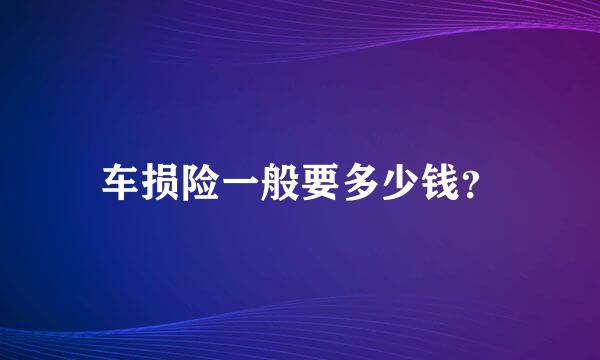 车损险一般要多少钱?